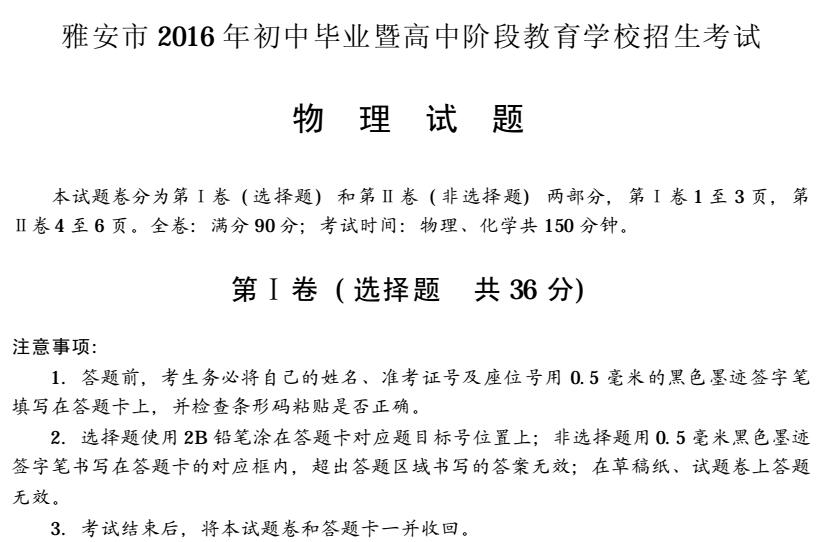 雅安市 2016 年初中毕业暨高中阶段教育学校招生考试

物 理 试 题

本试题卷分为第Ⅰ卷（选择题）和第Ⅱ卷（非选择题）两部分，第Ⅰ卷 1 至 3 页，第Ⅱ卷 4 至 6 页。全卷：满分 90 分；考试时间：物理、化学共 150 分钟。

第Ⅰ卷（选择题 共 36 分）

注意事项：

1. 答题前，考生务必将自己的姓名、准考证号及座位号用 0.5 毫米的黑色墨迹签字笔填写在答题卡上，并检查条形码粘贴是否正确。

2. 选择题使用 2B 铅笔涂在答题卡对应题目标号位置上；非选择题用 0.5 毫米黑色墨迹签字笔书写在答题卡的对应框内，超出答题区域书写的答案无效；在草稿纸、试题卷上答题无效。

3. 考试结束后，将本试题卷和答题卡一并收回。